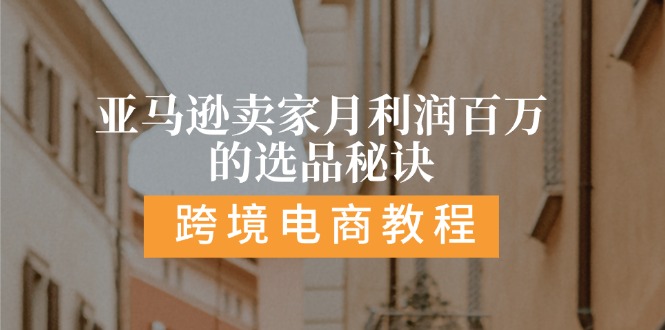 亚马逊卖家月利润百万的选品秘诀

跨境电商教程